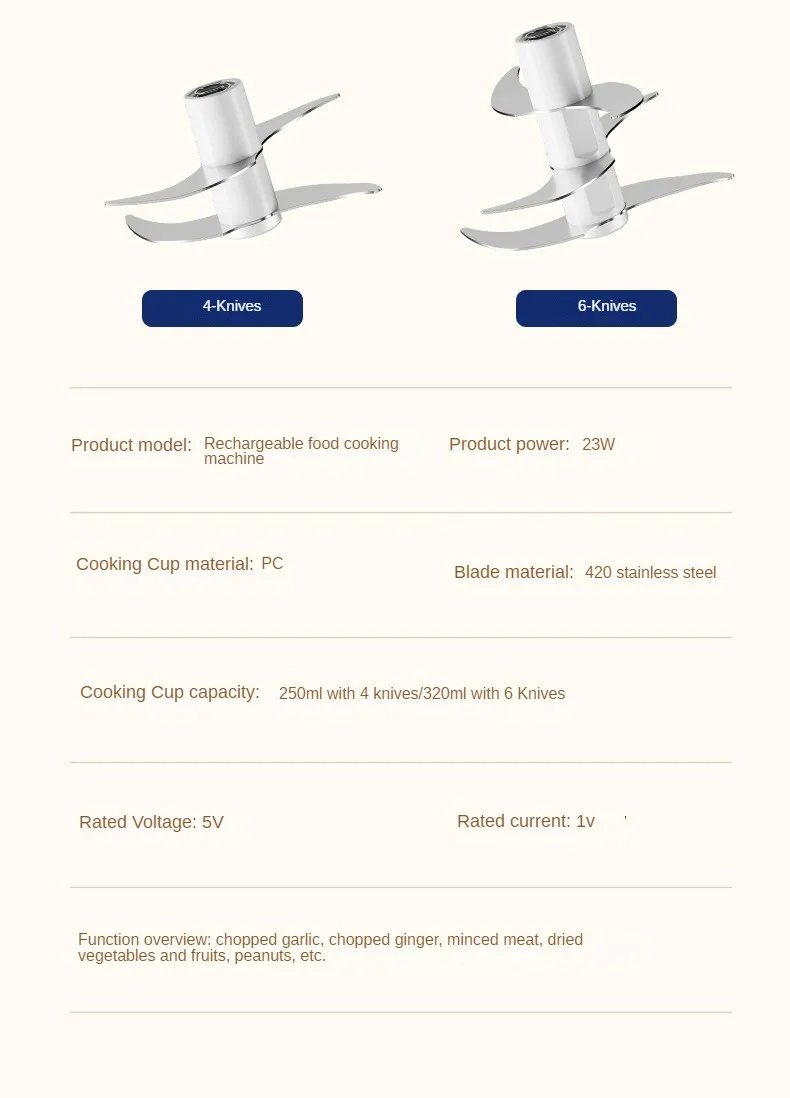 4-Knives

6-Knives

Product model: Rechargeable food cooking machine

Product power: 23W

Cooking Cup material: PC

Blade material: 420 stainless steel

Cooking Cup capacity: 250ml with 4 knives/320ml with 6 Knives

Rated Voltage: 5V

Rated current: 1v

Function overview: chopped garlic, chopped ginger, minced meat, dried vegetables and fruits, peanuts, etc.